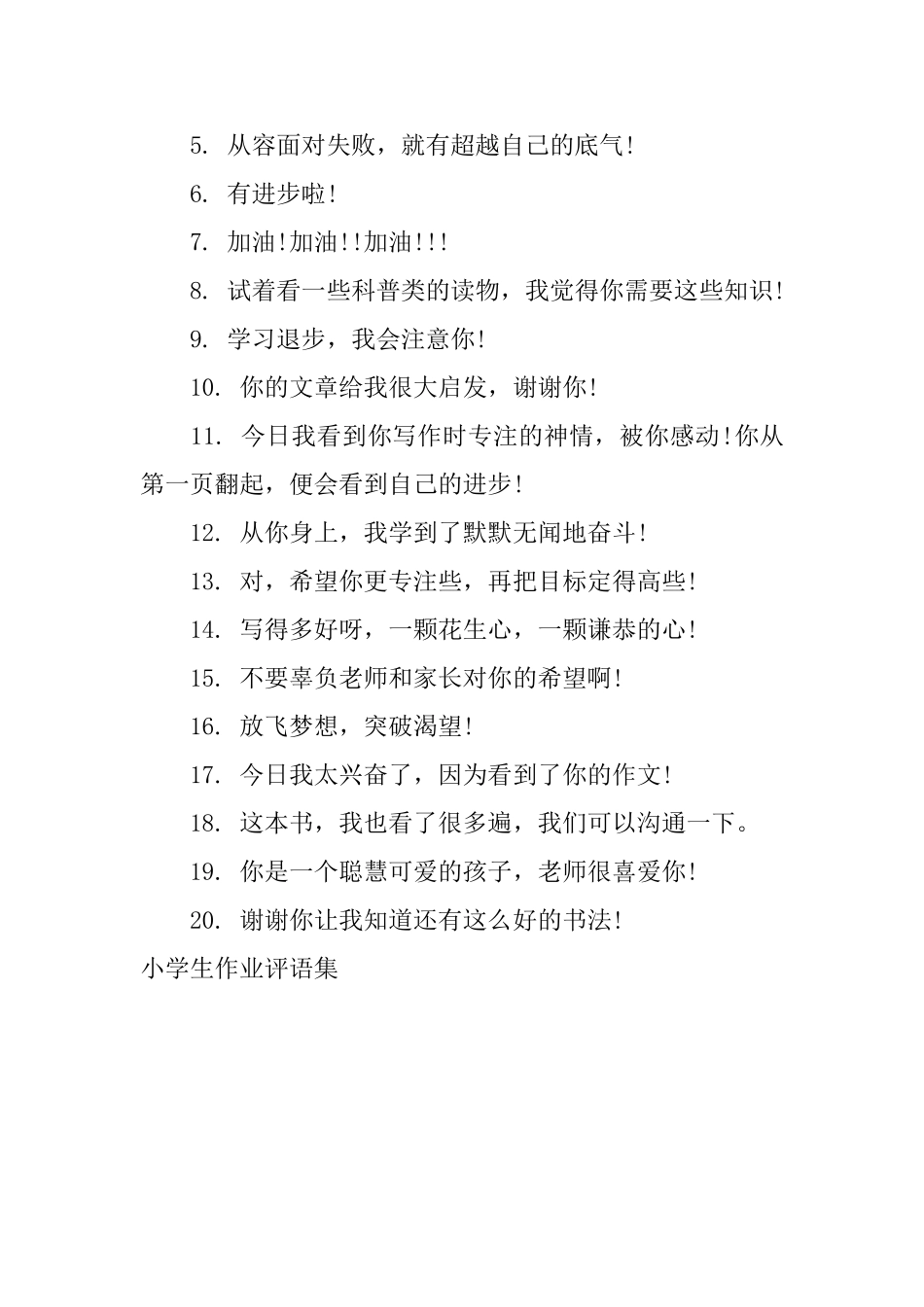 5. 从容面对失败，就有超越自己的底气！

6. 有进步啦！

7. 加油！加油！！加油！！！

8. 试着看一些科普类的读物，我觉得你需要这些知识！

9. 学习退步，我会注意你！

10. 你的文章给我很大启发，谢谢你！

11. 今日我看到你写作时专注的神情，被你感动！你从第一页翻起，便会看到自己的进步！

12. 从你身上，我学到了默默无闻地奋斗！

13. 对，希望你更专注些，再把目标定得高些！

14. 写得多好呀，一颗花生心，一颗谦恭的心！

15. 不要辜负老师和家长对你的希望啊！

16. 放飞梦想，突破渴望！

17. 今日我太兴奋了，因为看到了你的作文！

18. 这本书，我也看了很多遍，我们可以沟通一下。

19. 你是一个聪慧可爱的孩子，老师很喜爱你！

20. 谢谢你让我知道还有这么好的书法！

小学生作业评语集